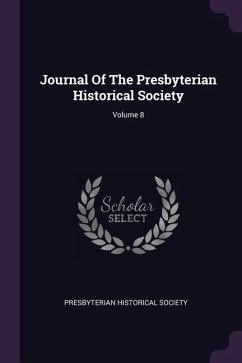 Journal Of The Presbyterian Historical Society

Volume 8

Scholar
SELECT

PRESBYTERIAN HISTORICAL SOCIETY